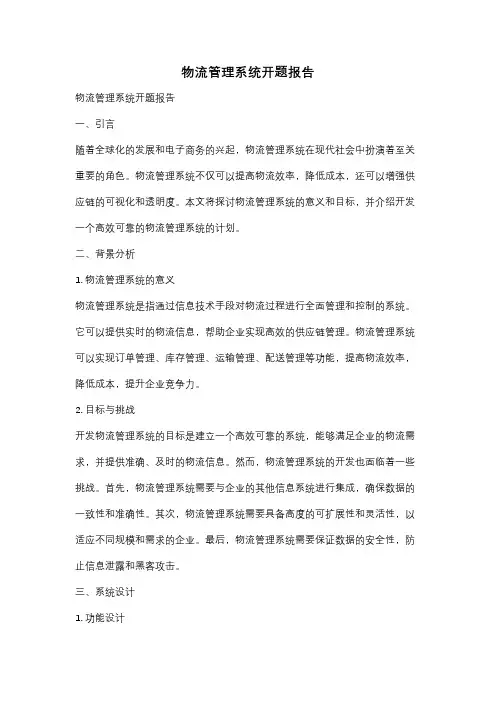 物流管理系统开题报告

物流管理系统开题报告

一、引言

随着全球化的发展和电子商务的兴起，物流管理系统在现代社会中扮演着至关重要的角色。物流管理系统不仅可以提高物流效率，降低成本，还可以增强供应链的可视化和透明度。本文将探讨物流管理系统的意义和目标，并介绍开发一个高效可靠的物流管理系统的计划。

二、背景分析

1. 物流管理系统的意义

物流管理系统是指通过信息技术手段对物流过程进行全面管理和控制的系统。它可以提供实时的物流信息，帮助企业实现高效的供应链管理。物流管理系统可以实现订单管理、库存管理、运输管理、配送管理等功能，提高物流效率，降低成本，提升企业竞争力。

2. 目标与挑战

开发物流管理系统的目标是建立一个高效可靠的系统，能够满足企业的物流需求，并提供准确、及时的物流信息。然而，物流管理系统的开发也面临着一些挑战。首先，物流管理系统需要与企业的其他信息系统进行集成，确保数据的一致性和准确性。其次，物流管理系统需要具备高度的可扩展性和灵活性，以适应不同规模和需求的企业。最后，物流管理系统需要保证数据的安全性，防止信息泄露和黑客攻击。

三、系统设计

1. 功能设计